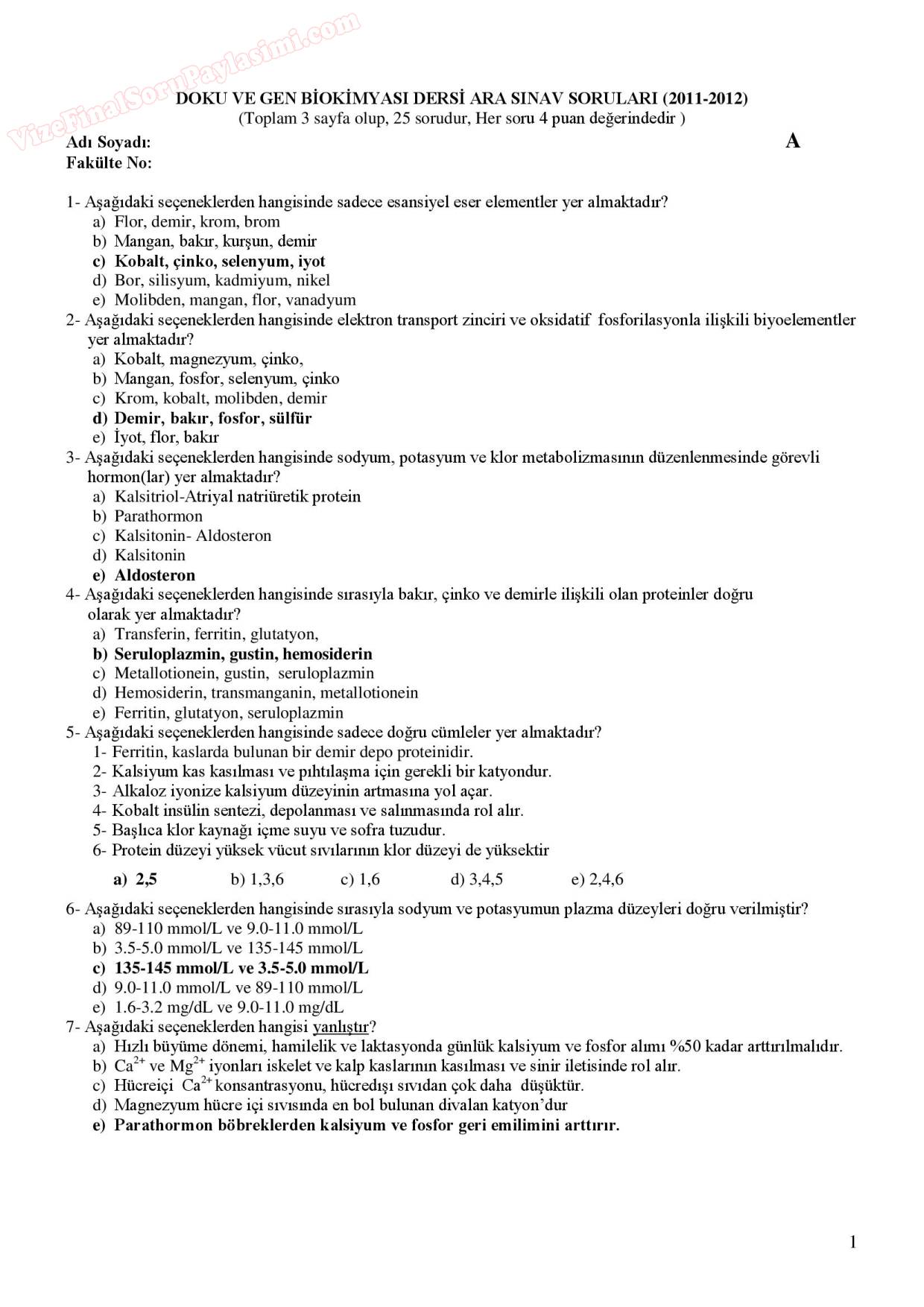 VizeFinalSoruPaylasimi.com

DOKU VE GEN BİOKİMYASI DERSİ ARA SINAV SORULARI (2011-2012)
(Toplam 3 sayfa olup, 25 sorudur, Her soru 4 puan değerindedir )

Adı Soyadı: A
Fakülte No:

1- Aşağıdaki seçeneklerden hangisinde sadece esansiyel eser elementler yer almaktadır?
a) Flor, demir, krom, brom
b) Mangan, bakır, kurşun, demir
c) Kobalt, çinko, selenyum, iyot
d) Bor, silisyum, kadmiyum, nikel
e) Molibden, mangan, flor, vanadyum

2- Aşağıdaki seçeneklerden hangisinde elektron transport zinciri ve oksidatif fosforilasyonla ilişkili biyoelementler yer almaktadır?
a) Kobalt, magnezyum, çinko,
b) Mangan, fosfor, selenyum, çinko
c) Krom, kobalt, molibden, demir
d) Demir, bakır, fosfor, sülfür
e) İyot, flor, bakır

3- Aşağıdaki seçeneklerden hangisinde sodyum, potasyum ve klor metabolizmasının düzenlenmesinde görevli hormon(lar) yer almaktadır?
a) Kalsitriol-Atriyal natriüretik protein
b) Parathormon
c) Kalsitonin- Aldosteron
d) Kalsitonin
e) Aldosteron

4- Aşağıdaki seçeneklerden hangisinde sırasıyla bakır, çinko ve demirle ilişkili olan proteinler doğru olarak yer almaktadır?
a) Transferin, ferritin, glutatyon,
b) Seruloplazmin, gustin, hemosiderin
c) Metallotionein, gustin, seruloplazmin
d) Hemosiderin, transmanganin, metallotionein
e) Ferritin, glutatyon, seruloplazmin

5- Aşağıdaki seçeneklerden hangisinde sadece doğru cümleler yer almaktadır?
1- Ferritin, kaslarda bulunan bir demir depo proteinidir.
2- Kalsiyum kas kasılması ve pıhtılaşma için gerekli bir katyondur.
3- Alkaloz iyonize kalsiyum düzeyinin artmasına yol açar.
4- Kobalt insülin sentezi, depolanması ve salınmasında rol alır.
5- Başlıca klor kaynağı içme suyu ve sofra tuzudur.
6- Protein düzeyi yüksek vücut sıvılarının klor düzeyi de yüksektir

a) 2,5 b) 1,3,6 c) 1,6 d) 3,4,5 e) 2,4,6

6- Aşağıdaki seçeneklerden hangisinde sırasıyla sodyum ve potasyumun plazma düzeyleri doğru verilmiştir?
a) 89-110 mmol/L ve 9.0-11.0 mmol/L
b) 3.5-5.0 mmol/L ve 135-145 mmol/L
c) 135-145 mmol/L ve 3.5-5.0 mmol/L
d) 9.0-11.0 mmol/L ve 89-110 mmol/L
e) 1.6-3.2 mg/dL ve 9.0-11.0 mg/dL

7- Aşağıdaki seçeneklerden hangisi yanlıştır?
a) Hızlı büyüme dönemi, hamilelik ve laktasyonda günlük kalsiyum ve fosfor alımı %50 kadar arttırılmalıdır.
b) $Ca^{2+}$ ve $Mg^{2+}$ iyonları iskelet ve kalp kaslarının kasılması ve sinir iletisinde rol alır.
c) Hücreiçi $Ca^{2+}$ konsantrasyonu, hücredışı sıvıdan çok daha düşüktür.
d) Magnezyum hücre içi sıvısında en bol bulunan divalan katyon'dur
e) Parathormon böbreklerden kalsiyum ve fosfor geri emilimini arttırır.

1